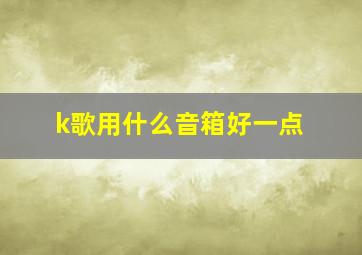 k歌用什么音箱好一点